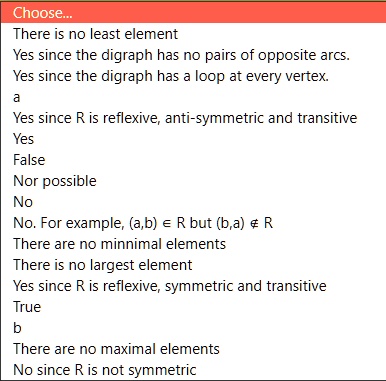 Choose...
There is no least element
Yes since the digraph has no pairs of opposite arcs.
Yes since the digraph has a loop at every vertex.
a
Yes since R is reflexive, anti-symmetric and transitive
Yes
False
Nor possible
No
No. For example, $(a,b) \in R$ but $(b,a) \notin R$
There are no minnimal elements
There is no largest element
Yes since R is reflexive, symmetric and transitive
True
b
There are no maximal elements
No since R is not symmetric